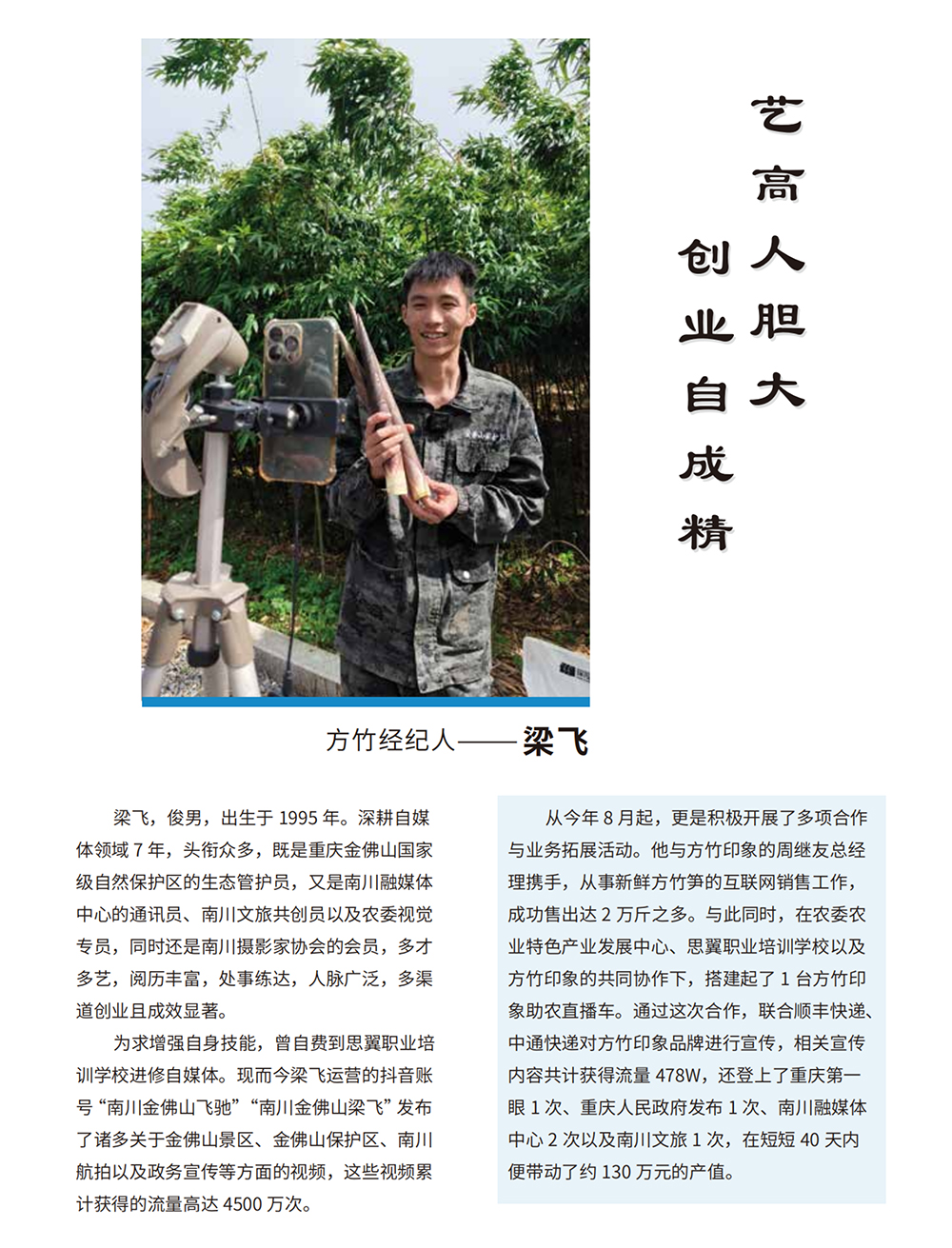 艺高人胆大

创业自成精

方竹经纪人——梁飞

梁飞，俊男，出生于1995年。深耕自媒体领域7年，头衔众多，既是重庆金佛山国家级自然保护区的生态管护员，又是南川融媒体中心的通讯员、南川文旅共创员以及农委视觉专员，同时还是南川摄影家协会的会员，多才多艺，阅历丰富，处事练达，人脉广泛，多渠道创业且成效显著。

为求增强自身技能，曾自费到思翼职业培训学校进修自媒体。现而今梁飞运营的抖音账号“南川金佛山飞驰”“南川金佛山梁飞”发布了诸多关于金佛山景区、金佛山保护区、南川航拍以及政务宣传等方面的视频，这些视频累计获得的流量高达4500万次。

从今年8月起，更是积极开展了多项合作与业务拓展活动。他与方竹印象的周继友总经理携手，从事新鲜方竹笋的互联网销售工作，成功售出达2万斤之多。与此同时，在农委农业特色产业发展中心、思翼职业培训学校以及方竹印象的共同协作下，搭建起了1台方竹印象助农直播车。通过这次合作，联合顺丰快递、中通快递对方竹印象品牌进行宣传，相关宣传内容共计获得流量478W，还登上了重庆第一眼1次、重庆人民政府发布1次、南川融媒体中心2次以及南川文旅1次，在短短40天内便带动了约130万元的产值。